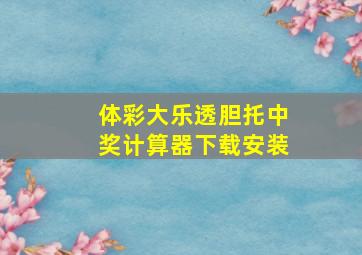 体彩大乐透胆托中奖计算器下载安装